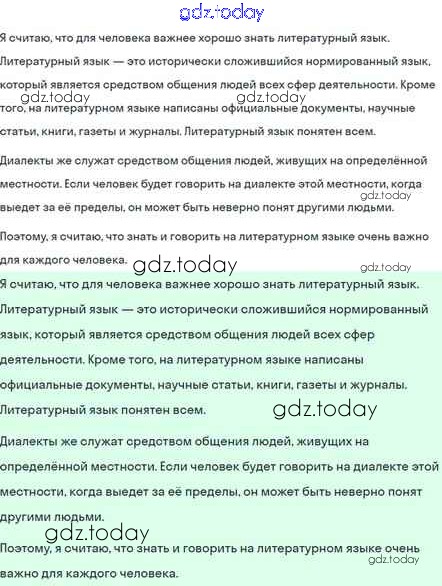 gdz.today

Я считаю, что для человека важнее хорошо знать литературный язык. Литературный язык — это исторически сложившийся нормированный язык, который является средством общения людей всех сфер деятельности. Кроме того, на литературном языке написаны официальные документы, научные статьи, книги, газеты и журналы. Литературный язык понятен всем.

gdz.today gdz.today

Диалекты же служат средством общения людей, живущих на определённой местности. Если человек будет говорить на диалекте этой местности, когда выедет за её пределы, он может быть неверно понят другими людьми.

gdz.today

Поэтому, я считаю, что знать и говорить на литературном языке очень важно для каждого человека.

gdz.today gdz.today

Я считаю, что для человека важнее хорошо знать литературный язык. Литературный язык — это исторически сложившийся нормированный язык, который является средством общения людей всех сфер деятельности. Кроме того, на литературном языке написаны официальные документы, научные статьи, книги, газеты и журналы. Литературный язык понятен всем.

gdz.today

Диалекты же служат средством общения людей, живущих на определённой местности. Если человек будет говорить на диалекте этой местности, когда выедет за её пределы, он может быть неверно понят другими людьми.

gdz.today

Поэтому, я считаю, что знать и говорить на литературном языке очень важно для каждого человека.

gdz.today